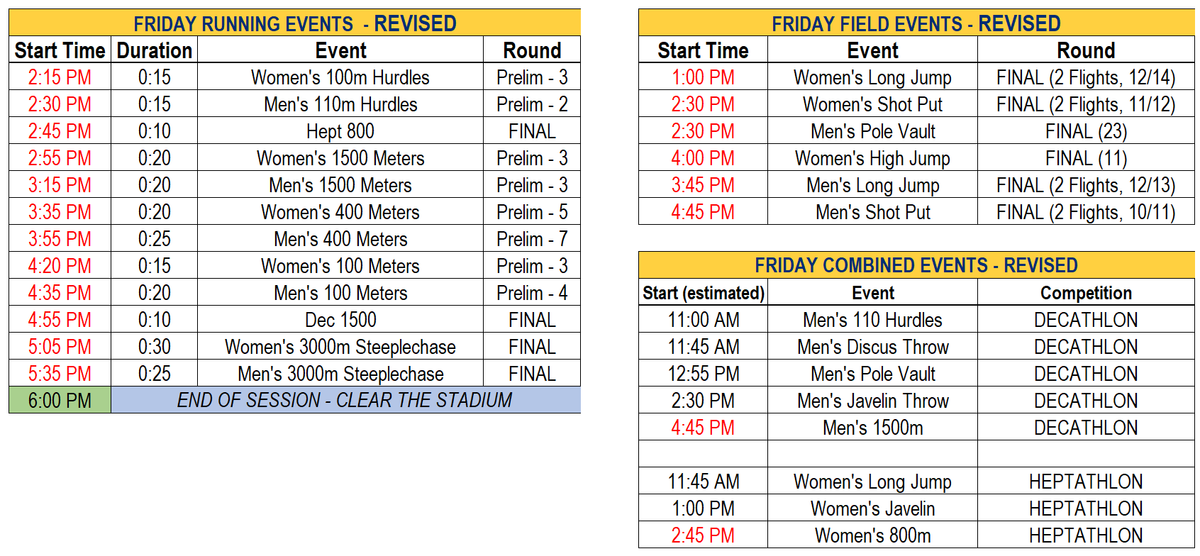 FRIDAY RUNNING EVENTS - REVISED

| Start Time | Duration | Event | Round |
|---|---|---|---|
| 2:15 PM | 0:15 | Women's 100m Hurdles | Prelim - 3 |
| 2:30 PM | 0:15 | Men's 110m Hurdles | Prelim - 2 |
| 2:45 PM | 0:10 | Hept 800 | FINAL |
| 2:55 PM | 0:20 | Women's 1500 Meters | Prelim - 3 |
| 3:15 PM | 0:20 | Men's 1500 Meters | Prelim - 3 |
| 3:35 PM | 0:20 | Women's 400 Meters | Prelim - 5 |
| 3:55 PM | 0:25 | Men's 400 Meters | Prelim - 7 |
| 4:20 PM | 0:15 | Women's 100 Meters | Prelim - 3 |
| 4:35 PM | 0:20 | Men's 100 Meters | Prelim - 4 |
| 4:55 PM | 0:10 | Dec 1500 | FINAL |
| 5:05 PM | 0:30 | Women's 3000m Steeplechase | FINAL |
| 5:35 PM | 0:25 | Men's 3000m Steeplechase | FINAL |
| 6:00 PM | END OF SESSION - CLEAR THE STADIUM | | |

FRIDAY FIELD EVENTS - REVISED

| Start Time | Event | Round |
|---|---|---|
| 1:00 PM | Women's Long Jump | FINAL (2 Flights, 12/14) |
| 2:30 PM | Women's Shot Put | FINAL (2 Flights, 11/12) |
| 2:30 PM | Men's Pole Vault | FINAL (23) |
| 4:00 PM | Women's High Jump | FINAL (11) |
| 3:45 PM | Men's Long Jump | FINAL (2 Flights, 12/13) |
| 4:45 PM | Men's Shot Put | FINAL (2 Flights, 10/11) |

FRIDAY COMBINED EVENTS - REVISED

| Start (estimated) | Event | Competition |
|---|---|---|
| 11:00 AM | Men's 110 Hurdles | DECATHLON |
| 11:45 AM | Men's Discus Throw | DECATHLON |
| 12:55 PM | Men's Pole Vault | DECATHLON |
| 2:30 PM | Men's Javelin Throw | DECATHLON |
| 4:45 PM | Men's 1500m | DECATHLON |
| | | |
| 11:45 AM | Women's Long Jump | HEPTATHLON |
| 1:00 PM | Women's Javelin | HEPTATHLON |
| 2:45 PM | Women's 800m | HEPTATHLON |